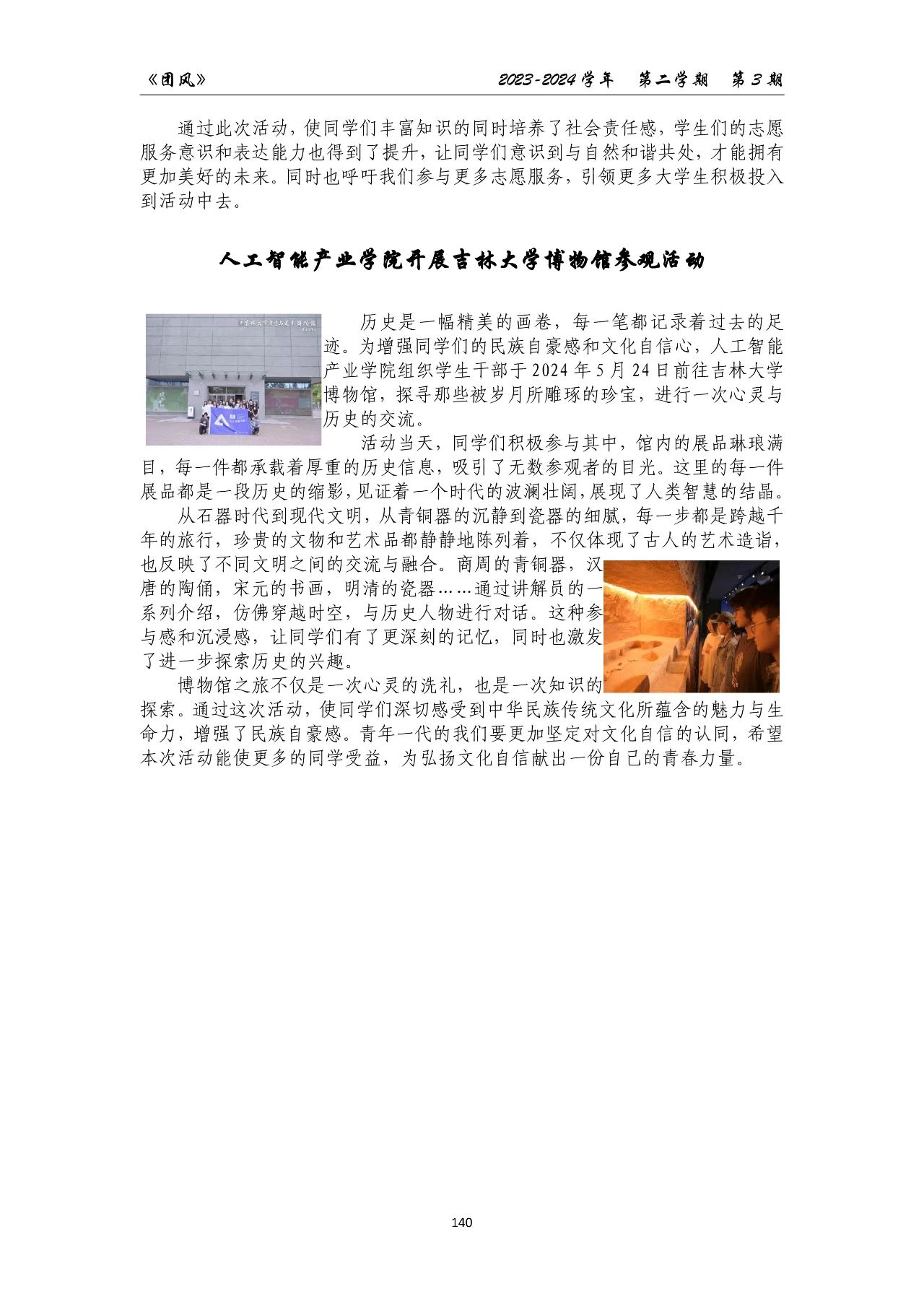 《团风》 2023-2024 学年 第二学期 第 3 期

通过此次活动，使同学们丰富知识的同时培养了社会责任感，学生们的志愿服务意识和表达能力也得到了提升，让同学们意识到与自然和谐共处，才能拥有更加美好的未来。同时也呼吁我们参与更多志愿服务，引领更多大学生积极投入到活动中去。

人工智能产业学院开展吉林大学博物馆参观活动

历史是一幅精美的画卷，每一笔都记录着过去的足迹。为增强同学们的民族自豪感和文化自信心，人工智能产业学院组织学生干部于 2024 年 5 月 24 日前往吉林大学博物馆，探寻那些被岁月所雕琢的珍宝，进行一次心灵与历史的交流。

活动当天，同学们积极参与其中，馆内的展品琳琅满目，每一件都承载着厚重的历史信息，吸引了无数参观者的目光。这里的每一件展品都是一段历史的缩影，见证着一个时代的波澜壮阔，展现了人类智慧的结晶。

从石器时代到现代文明，从青铜器的沉静到瓷器的细腻，每一步都是跨越千年的旅行，珍贵的文物和艺术品都静静地陈列着，不仅体现了古人的艺术造诣，也反映了不同文明之间的交流与融合。商周的青铜器，汉唐的陶俑，宋元的书画，明清的瓷器……通过讲解员的一系列介绍，仿佛穿越时空，与历史人物进行对话。这种参与感和沉浸感，让同学们有了更深刻的记忆，同时也激发了进一步探索历史的兴趣。

博物馆之旅不仅是一次心灵的洗礼，也是一次知识的探索。通过这次活动，使同学们深切感受到中华民族传统文化所蕴含的魅力与生命力，增强了民族自豪感。青年一代的我们要更加坚定对文化自信的认同，希望本次活动能使更多的同学受益，为弘扬文化自信献出一份自己的青春力量。

140